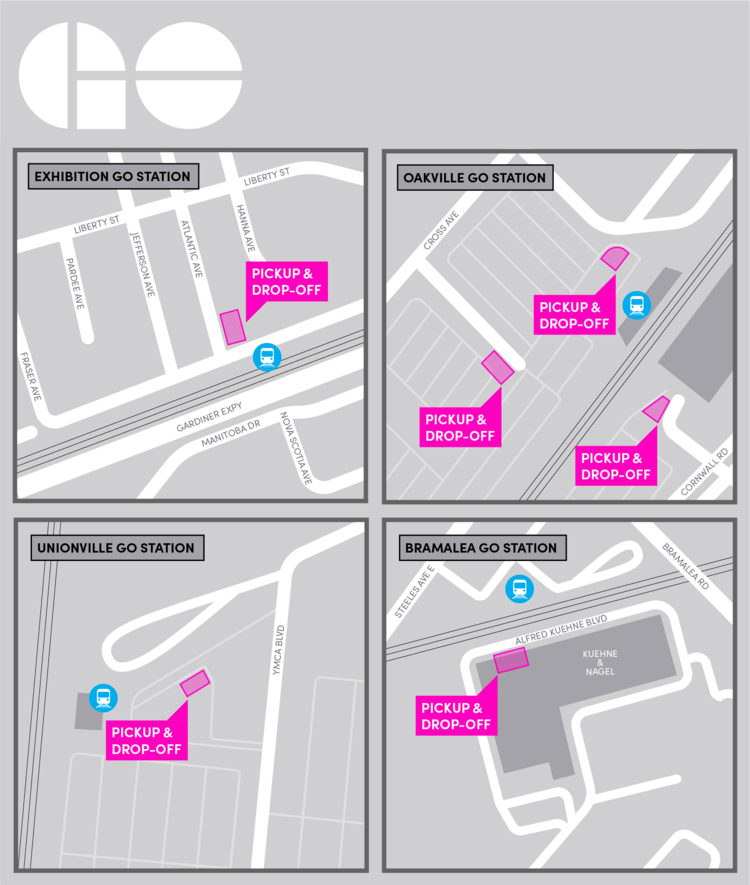 GO

EXHIBITION GO STATION

LIBERTY ST
LIBERTY ST
PARDEE AVE
JEFFERSON AVE
ATLANTIC AVE
HANNA AVE
FRASER AVE
PICKUP & DROP-OFF
GARDINER EXPY
MANITOBA DR
NOVA SCOTIA AVE

OAKVILLE GO STATION

CROSS AVE
PICKUP & DROP-OFF
PICKUP & DROP-OFF
PICKUP & DROP-OFF
CORNWALL RD

UNIONVILLE GO STATION

YMCA BLVD
PICKUP & DROP-OFF

BRAMALEA GO STATION

STEELES AVE E
BRAMALEA RD
ALFRED KUEHNE BLVD
KUEHNE & NAGEL
PICKUP & DROP-OFF